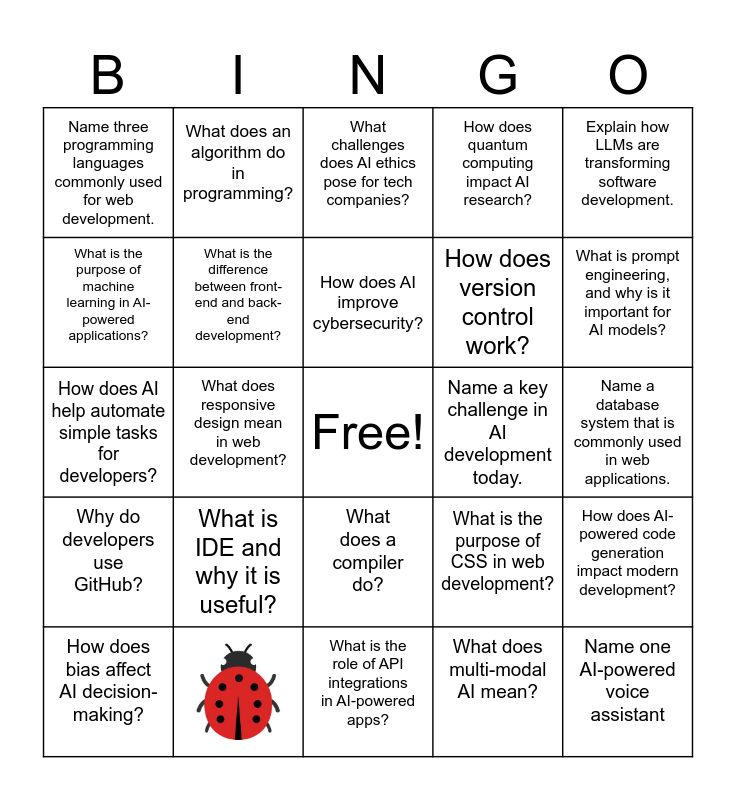 | B | I | N | G | O |
|---|---|---|---|---|
| Name three programming languages commonly used for web development. | What does an algorithm do in programming? | What challenges does AI ethics pose for tech companies? | How does quantum computing impact AI research? | Explain how LLMs are transforming software development. |
| What is the purpose of machine learning in AI-powered applications? | What is the difference between front-end and back-end development? | How does AI improve cybersecurity? | How does version control work? | What is prompt engineering, and why is it important for AI models? |
| How does AI help automate simple tasks for developers? | What does responsive design mean in web development? | Free! | Name a key challenge in AI development today. | Name a database system that is commonly used in web applications. |
| Why do developers use GitHub? | What is IDE and why it is useful? | What does a compiler do? | What is the purpose of CSS in web development? | How does AI-powered code generation impact modern development? |
| How does bias affect AI decision-making? | | What is the role of API integrations in AI-powered apps? | What does multi-modal AI mean? | Name one AI-powered voice assistant |